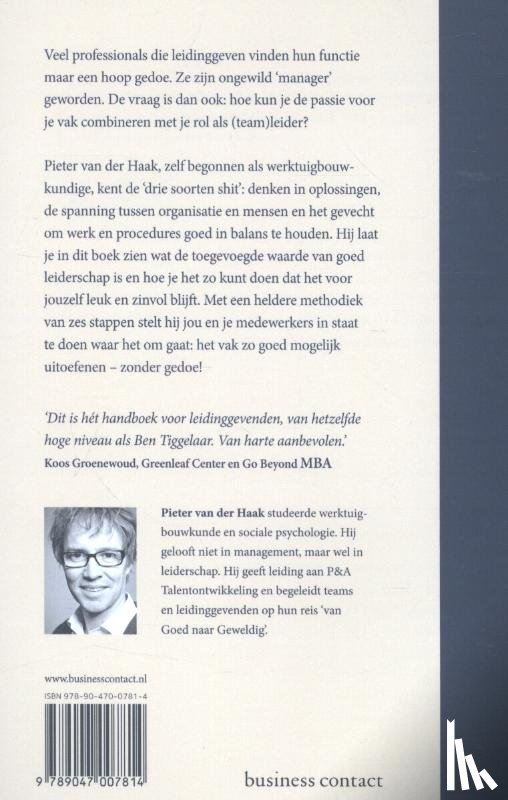 Veel professionals die leidinggeven vinden hun functie maar een hoop gedoe. Ze zijn ongewild 'manager' geworden. De vraag is dan ook: hoe kun je de passie voor je vak combineren met je rol als (team)leider?

Pieter van der Haak, zelf begonnen als werktuigbouwkundige, kent de 'drie soorten shit': denken in oplossingen, de spanning tussen organisatie en mensen en het gevecht om werk en procedures goed in balans te houden. Hij laat je in dit boek zien wat de toegevoegde waarde van goed leiderschap is en hoe je het zo kunt doen dat het voor jouzelf leuk en zinvol blijft. Met een heldere methodiek van zes stappen stelt hij jou en je medewerkers in staat te doen waar het om gaat: het vak zo goed mogelijk uitoefenen – zonder gedoe!

'Dit is hét handboek voor leidinggevenden, van hetzelfde hoge niveau als Ben Tiggelaar. Van harte aanbevolen.'
Koos Groenewoud, Greenleaf Center en Go Beyond MBA

Pieter van der Haak studeerde werktuigbouwkunde en sociale psychologie. Hij gelooft niet in management, maar wel in leiderschap. Hij geeft leiding aan P&A Talentontwikkeling en begeleidt teams en leidinggevenden op hun reis 'van Goed naar Geweldig'.

www.businesscontact.nl
ISBN 978-90-470-0781-4
9 789047 007814

business contact